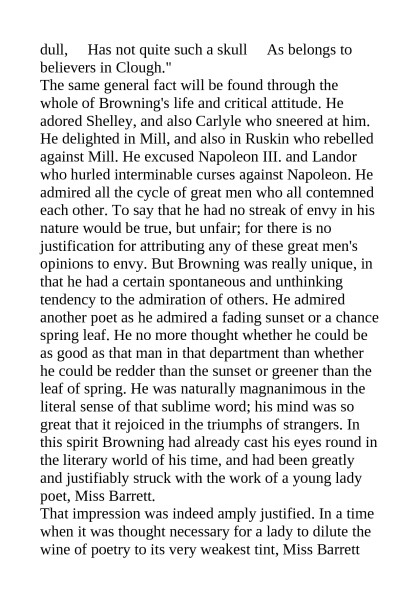 dull,     Has not quite such a skull     As belongs to believers in Clough."
The same general fact will be found through the whole of Browning's life and critical attitude. He adored Shelley, and also Carlyle who sneered at him. He delighted in Mill, and also in Ruskin who rebelled against Mill. He excused Napoleon III. and Landor who hurled interminable curses against Napoleon. He admired all the cycle of great men who all contemned each other. To say that he had no streak of envy in his nature would be true, but unfair; for there is no justification for attributing any of these great men's opinions to envy. But Browning was really unique, in that he had a certain spontaneous and unthinking tendency to the admiration of others. He admired another poet as he admired a fading sunset or a chance spring leaf. He no more thought whether he could be as good as that man in that department than whether he could be redder than the sunset or greener than the leaf of spring. He was naturally magnanimous in the literal sense of that sublime word; his mind was so great that it rejoiced in the triumphs of strangers. In this spirit Browning had already cast his eyes round in the literary world of his time, and had been greatly and justifiably struck with the work of a young lady poet, Miss Barrett.
That impression was indeed amply justified. In a time when it was thought necessary for a lady to dilute the wine of poetry to its very weakest tint, Miss Barrett